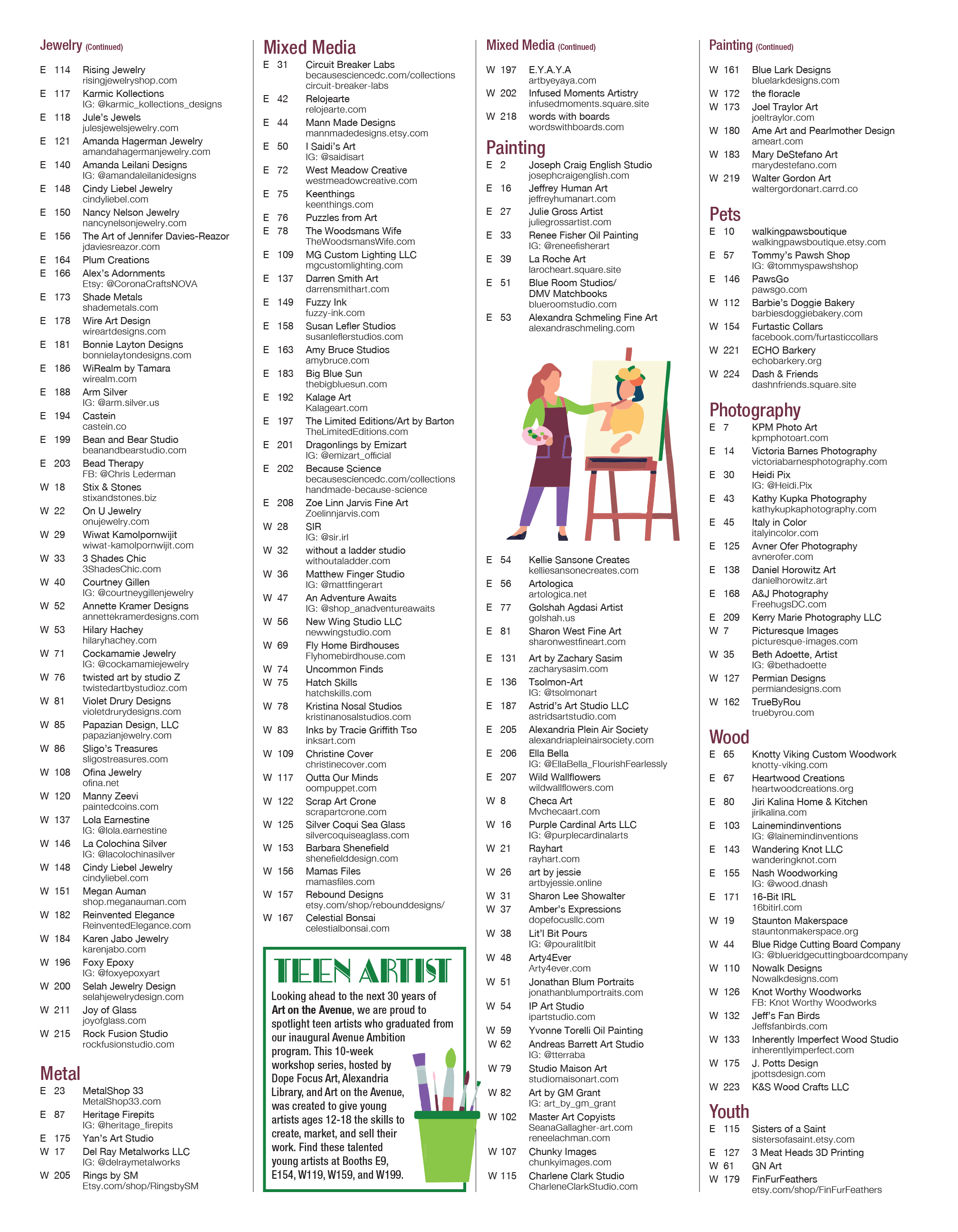 Jewelry (Continued)

E 114 Rising Jewelry
risingjewelryshop.com
E 117 Karmic Kollections
IG: @karmic_kollections_designs
E 118 Jule's Jewels
julesjewelsjewelry.com
E 121 Amanda Hagerman Jewelry
amandahagermanjewelry.com
E 140 Amanda Leilani Designs
IG: @amandaleilanidesigns
E 148 Cindy Liebel Jewelry
cindyliebel.com
E 150 Nancy Nelson Jewelry
nancynelsonjewelry.com
E 156 The Art of Jennifer Davies-Reazor
jdaviesreazor.com
E 164 Plum Creations
E 166 Alex's Adornments
Etsy: @CoronaCraftsNOVA
E 173 Shade Metals
shademetals.com
E 178 Wire Art Design
wireartdesigns.com
E 181 Bonnie Layton Designs
bonnielaytondesigns.com
E 186 WiRealm by Tamara
wirealm.com
E 188 Arm Silver
IG: @arm.silver.us
E 194 Castein
castein.co
E 199 Bean and Bear Studio
beanandbearstudio.com
E 203 Bead Therapy
FB: @Chris Lederman
W 18 Stix & Stones
stixandstones.biz
W 22 On U Jewelry
onujewelry.com
W 29 Wiwat Kamolpornwijit
wiwat-kamolpornwijit.com
W 33 3 Shades Chic
3ShadesChic.com
W 40 Courtney Gillen
IG: @courtneygillenjewelry
W 52 Annette Kramer Designs
annettekramerdesigns.com
W 53 Hilary Hachey
hilaryhachey.com
W 71 Cockamamie Jewelry
IG: @cockamamiejewelry
W 76 twisted art by studio Z
twistedartbystudioz.com
W 81 Violet Drury Designs
violetdrurydesigns.com
W 85 Papazian Design, LLC
papazianjewelry.com
W 86 Sligo's Treasures
sligostreasures.com
W 108 Ofina Jewelry
ofina.net
W 120 Manny Zeevi
paintedcoins.com
W 137 Lola Earnestine
IG: @lola.earnestine
W 146 La Colochina Silver
IG: @lacolochinasilver
W 148 Cindy Liebel Jewelry
cindyliebel.com
W 151 Megan Auman
shop.meganauman.com
W 182 Reinvented Elegance
ReinventedElegance.com
W 184 Karen Jabo Jewelry
karenjabo.com
W 196 Foxy Epoxy
IG: @foxyepoxyart
W 200 Selah Jewelry Design
selahjewelrydesign.com
W 211 Joy of Glass
joyofglass.com
W 215 Rock Fusion Studio
rockfusionstudio.com

Metal
E 23 MetalShop 33
MetalShop33.com
E 87 Heritage Firepits
IG: @heritage_firepits
E 175 Yan's Art Studio
W 17 Del Ray Metalworks LLC
IG: @delraymetalworks
W 205 Rings by SM
Etsy.com/shop/RingsbySM

Mixed Media
E 31 Circuit Breaker Labs
becausesciencedc.com/collections circuit-breaker-labs
E 42 Relojearte
relojearte.com
E 44 Mann Made Designs
mannmadedesigns.etsy.com
E 50 I Saidi's Art
IG: @saidisart
E 72 West Meadow Creative
westmeadowcreative.com
E 75 Keenthings
keenthings.com
E 76 Puzzles from Art
E 78 The Woodsmans Wife
TheWoodsmansWife.com
E 109 MG Custom Lighting LLC
mgcustomlighting.com
E 137 Darren Smith Art
darrensmithart.com
E 149 Fuzzy Ink
fuzzy-ink.com
E 158 Susan Lefler Studios
susanleflerstudios.com
E 163 Amy Bruce Studios
amybruce.com
E 183 Big Blue Sun
thebigbluesun.com
E 192 Kalage Art
Kalageart.com
E 197 The Limited Editions/Art by Barton
TheLimitedEditions.com
E 201 Dragonlings by Emizart
IG: @emizart_official
E 202 Because Science
becausesciencedc.com/collections handmade-because-science
E 208 Zoe Linn Jarvis Fine Art
Zoelinnjarvis.com
W 28 SIR
IG: @sir.irl
W 32 without a ladder studio
withoutaladder.com
W 36 Matthew Finger Studio
IG: @mattfingerart
W 47 An Adventure Awaits
IG: @shop_anadventureawaits
W 56 New Wing Studio LLC
newwingstudio.com
W 69 Fly Home Birdhouses
Flyhomebirdhouse.com
W 74 Uncommon Finds
W 75 Hatch Skills
hatchskills.com
W 78 Kristina Nosal Studios
kristinanosalstudios.com
W 83 Inks by Tracie Griffith Tso
inksart.com
W 109 Christine Cover
christinecover.com
W 117 Outta Our Minds
oompuppet.com
W 122 Scrap Art Crone
scrapartcrone.com
W 125 Silver Coqui Sea Glass
silvercoquiseaglass.com
W 153 Barbara Shenefield
shenefielddesign.com
W 156 Mamas Files
mamasfiles.com
W 157 Rebound Designs
etsy.com/shop/rebounddesigns/
W 167 Celestial Bonsai
celestialbonsai.com

TEEN ARTIST
Looking ahead to the next 30 years of Art on the Avenue, we are proud to spotlight teen artists who graduated from our inaugural Avenue Ambition program. This 10-week workshop series, hosted by Dope Focus Art, Alexandria Library, and Art on the Avenue, was created to give young artists ages 12-18 the skills to create, market, and sell their work. Find these talented young artists at Booths E9, E154, W119, W159, and W199.

Mixed Media (Continued)
W 197 E.Y.A.Y.A
artbyeyaya.com
W 202 Infused Moments Artistry
infusedmoments.square.site
W 218 words with boards
wordswithboards.com

Painting
E 2 Joseph Craig English Studio
josephcraigenglish.com
E 16 Jeffrey Human Art
jeffreyhumanart.com
E 27 Julie Gross Artist
juliegrossartist.com
E 33 Renee Fisher Oil Painting
IG: @reneefisherart
E 39 La Roche Art
larocheart.square.site
E 51 Blue Room Studios/ DMV Matchbooks
blueroomstudio.com
E 53 Alexandra Schmeling Fine Art
alexandraschmeling.com
E 54 Kellie Sansone Creates
kelliesansonecreates.com
E 56 Artologica
artologica.net
E 77 Golshah Agdasi Artist
golshah.us
E 81 Sharon West Fine Art
sharonwestfineart.com
E 131 Art by Zachary Sasim
zacharysasim.com
E 136 Tsolmon-Art
IG: @tsolmonart
E 187 Astrid's Art Studio LLC
astridsartstudio.com
E 205 Alexandria Plein Air Society
alexandriapleinairsociety.com
E 206 Ella Bella
IG: @EllaBella_FlourishFearlessly
E 207 Wild Wallflowers
wildwallflowers.com
W 8 Checa Art
Mvchecaart.com
W 16 Purple Cardinal Arts LLC
IG: @purplecardinalarts
W 21 Rayhart
rayhart.com
W 26 art by jessie
artbyjessie.online
W 31 Sharon Lee Showalter
W 37 Amber's Expressions
dopefocusllc.com
W 38 Lit'l Bit Pours
IG: @pouralitlbit
W 48 Arty4Ever
Arty4ever.com
W 51 Jonathan Blum Portraits
jonathanblumportraits.com
W 54 IP Art Studio
ipartstudio.com
W 59 Yvonne Torelli Oil Painting
W 62 Andreas Barrett Art Studio
IG: @tterraba
W 79 Studio Maison Art
studiomaisonart.com
W 82 Art by GM Grant
IG: art_by_gm_grant
W 102 Master Art Copyists
SeanaGallagher-art.com
reneelachman.com
W 107 Chunky Images
chunkyimages.com
W 115 Charlene Clark Studio
CharleneClarkStudio.com

Painting (Continued)
W 161 Blue Lark Designs
bluelarkdesigns.com
W 172 the floracle
W 173 Joel Traylor Art
joeltraylor.com
W 180 Ame Art and Pearlmother Design
ameart.com
W 183 Mary DeStefano Art
marydestefano.com
W 219 Walter Gordon Art
waltergordonart.carrd.co

Pets
E 10 walkingpawsboutique
walkingpawsboutique.etsy.com
E 57 Tommy's Pawsh Shop
IG: @tommyspawshshop
E 146 PawsGo
pawsgo.com
W 112 Barbie's Doggie Bakery
barbiesdoggiebakery.com
W 154 Furtastic Collars
facebook.com/furtasticcollars
W 221 ECHO Barkery
echobarkery.org
W 224 Dash & Friends
dashnfriends.square.site

Photography
E 7 KPM Photo Art
kpmphotoart.com
E 14 Victoria Barnes Photography
victoriabarnesphotography.com
E 30 Heidi Pix
IG: @Heidi.Pix
E 43 Kathy Kupka Photography
kathykupkaphotography.com
E 45 Italy in Color
italyincolor.com
E 125 Avner Ofer Photography
avnerofer.com
E 138 Daniel Horowitz Art
danielhorowitz.art
E 168 A&J Photography
FreehugsDC.com
E 209 Kerry Marie Photography LLC
W 7 Picturesque Images
picturesque-images.com
W 35 Beth Adoette, Artist
IG: @bethadoette
W 127 Permian Designs
permiandesigns.com
W 162 TrueByRou
truebyrou.com

Wood
E 65 Knotty Viking Custom Woodwork
knotty-viking.com
E 67 Heartwood Creations
heartwoodcreations.org
E 80 Jiri Kalina Home & Kitchen
jirikalina.com
E 103 Lainemindinventions
IG: @lainemindinventions
E 143 Wandering Knot LLC
wanderingknot.com
E 155 Nash Woodworking
IG: @wood.dnash
E 171 16-Bit IRL
16bitirl.com
W 19 Staunton Makerspace
stauntonmakerspace.org
W 44 Blue Ridge Cutting Board Company
IG: @blueridgecuttingboardcompany
W 110 Nowalk Designs
Nowalkdesigns.com
W 126 Knot Worthy Woodworks
FB: Knot Worthy Woodworks
W 132 Jeff's Fan Birds
Jeffsfanbirds.com
W 133 Inherently Imperfect Wood Studio
inherentlyimperfect.com
W 175 J. Potts Design
jpottsdesign.com
W 223 K&S Wood Crafts LLC

Youth
E 115 Sisters of a Saint
sistersofasaint.etsy.com
E 127 3 Meat Heads 3D Printing
W 61 GN Art
W 179 FinFurFeathers
etsy.com/shop/FinFurFeathers